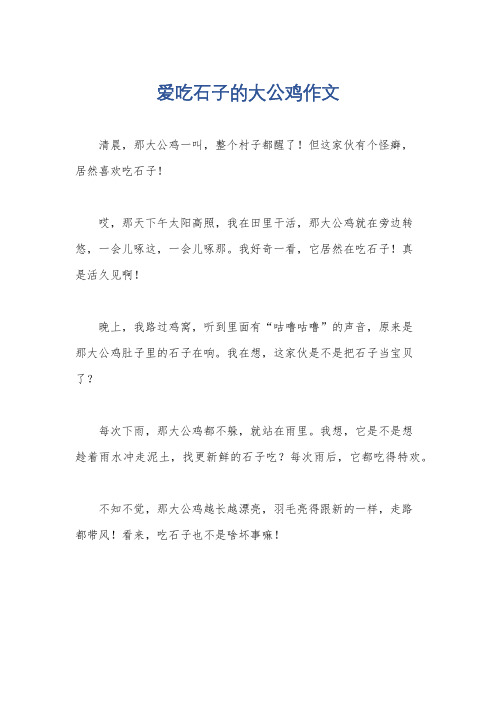 爱吃石子的大公鸡作文

清晨，那大公鸡一叫，整个村子都醒了！但这家伙有个怪癖，居然喜欢吃石子！

哎，那天下午太阳高照，我在田里干活，那大公鸡就在旁边转悠，一会儿啄这，一会儿啄那。我好奇一看，它居然在吃石子！真是活久见啊！

晚上，我路过鸡窝，听到里面有“咕噜咕噜”的声音，原来是那大公鸡肚子里的石子在响。我在想，这家伙是不是把石子当宝贝了？

每次下雨，那大公鸡都不躲，就站在雨里。我想，它是不是想趁着雨水冲走泥土，找更新鲜的石子吃？每次雨后，它都吃得特欢。

不知不觉，那大公鸡越长越漂亮，羽毛亮得跟新的一样，走路都带风！看来，吃石子也不是啥坏事嘛！